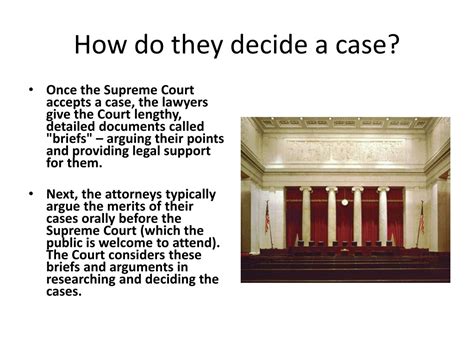 How do they decide a case?

• Once the Supreme Court accepts a case, the lawyers give the Court lengthy, detailed documents called "briefs" – arguing their points and providing legal support for them.

• Next, the attorneys typically argue the merits of their cases orally before the Supreme Court (which the public is welcome to attend). The Court considers these briefs and arguments in researching and deciding the cases.